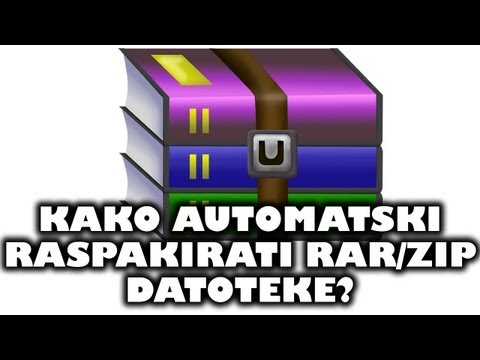 KAKO AUTOMATSKI RASPAKIRATI RAR/ZIP DATOTEKE?